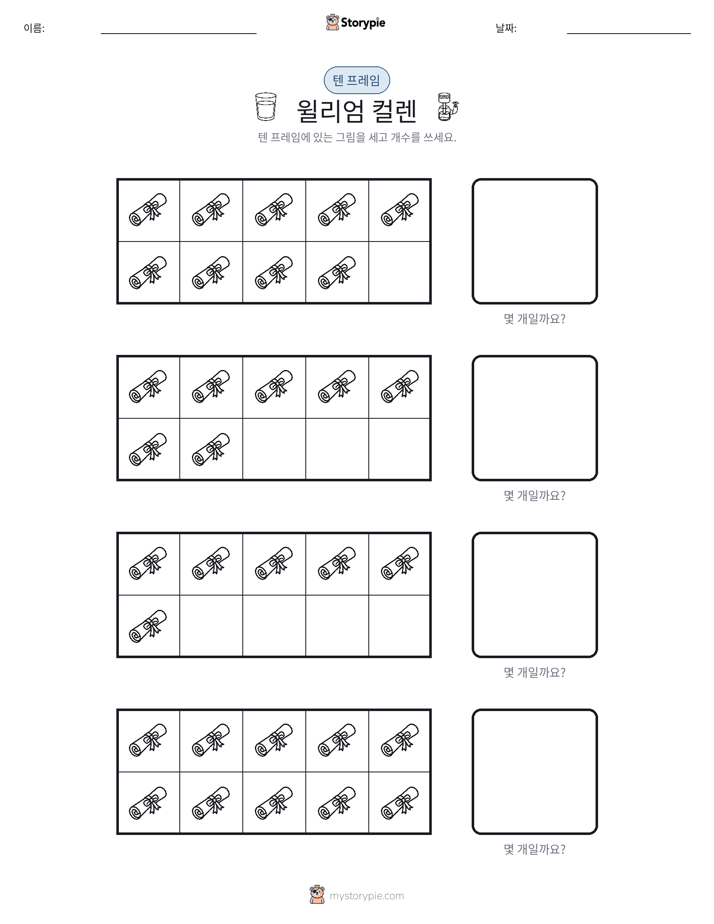 이름: ____ Storypie 날짜: ____

텐 프레임

윌리엄 컬렌

텐 프레임에 있는 그림을 세고 개수를 쓰세요.

몇 개일까요?

몇 개일까요?

몇 개일까요?

몇 개일까요?

mystorypie.com